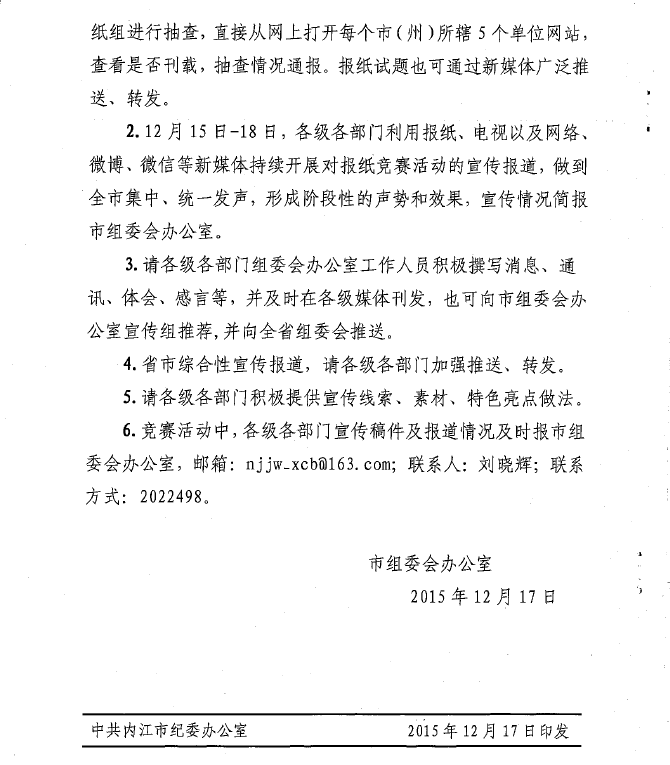 纸组进行抽查，直接从网上打开每个市（州）所辖 5 个单位网站，查看是否刊载，抽查情况通报。报纸试题也可通过新媒体广泛推送、转发。

2. 12 月 15 日-18 日，各级各部门利用报纸、电视以及网络、微博、微信等新媒体持续开展对报纸竞赛活动的宣传报道，做到全市集中、统一发声，形成阶段性的声势和效果，宣传情况简报市组委会办公室。

3. 请各级各部门组委会办公室工作人员积极撰写消息、通讯、体会、感言等，并及时在各级媒体刊发，也可向市组委会办公室宣传组推荐，并向全省组委会推送。

4. 省市综合性宣传报道，请各级各部门加强推送、转发。

5. 请各级各部门积极提供宣传线索、素材、特色亮点做法。

6. 竞赛活动中，各级各部门宣传稿件及报道情况及时报市组委会办公室，邮箱：njjw_xcb@163.com；联系人：刘晓辉；联系方式：2022498。

市组委会办公室

2015 年 12 月 17 日

中共内江市纪委办公室 2015 年 12 月 17 日印发